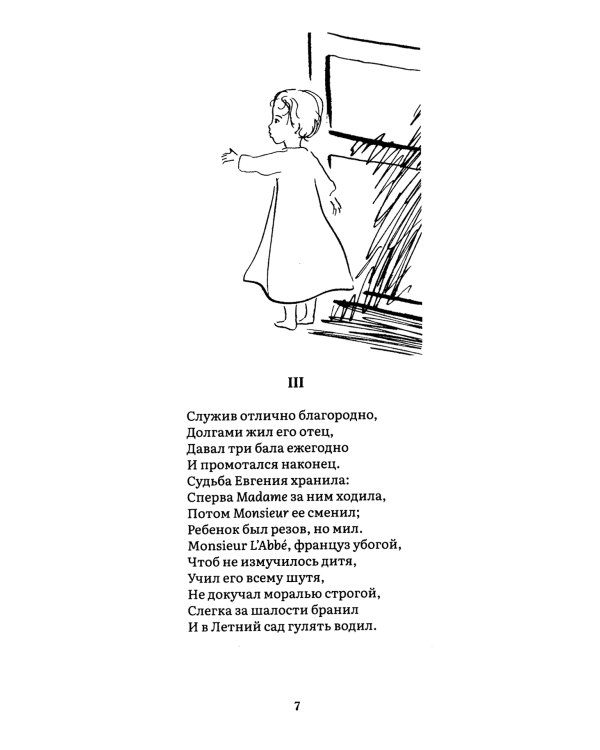 III

Служив отлично благородно,
Долгами жил его отец,
Давал три бала ежегодно
И промотался наконец.
Судьба Евгения хранила:
Сперва Madame за ним ходила,
Потом Monsieur ее сменил;
Ребенок был резов, но мил.
Monsieur L'Abbé, француз убогой,
Чтоб не измучилось дитя,
Учил его всему шутя,
Не докучал моралью строгой,
Слегка за шалости бранил
И в Летний сад гулять водил.

7